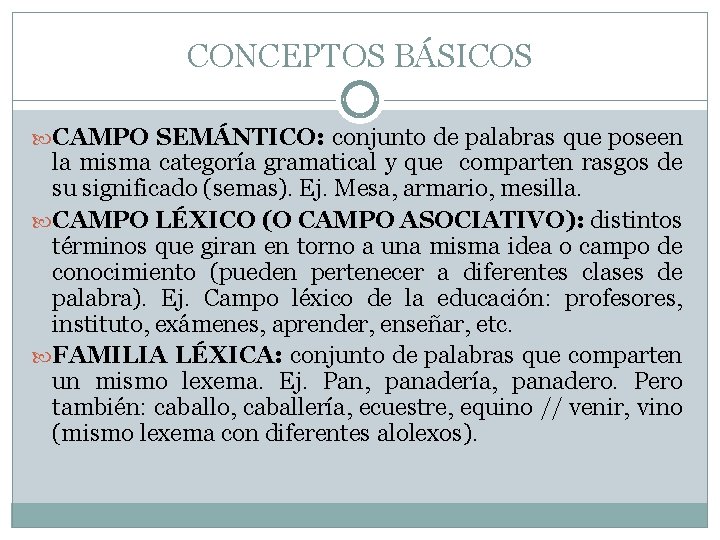 CONCEPTOS BÁSICOS

CAMPO SEMÁNTICO: conjunto de palabras que poseen la misma categoría gramatical y que comparten rasgos de su significado (semas). Ej. Mesa, armario, mesilla.

CAMPO LÉXICO (O CAMPO ASOCIATIVO): distintos términos que giran en torno a una misma idea o campo de conocimiento (pueden pertenecer a diferentes clases de palabra). Ej. Campo léxico de la educación: profesores, instituto, exámenes, aprender, enseñar, etc.

FAMILIA LÉXICA: conjunto de palabras que comparten un mismo lexema. Ej. Pan, panadería, panadero. Pero también: caballo, caballería, ecuestre, equino // venir, vino (mismo lexema con diferentes alolexos).